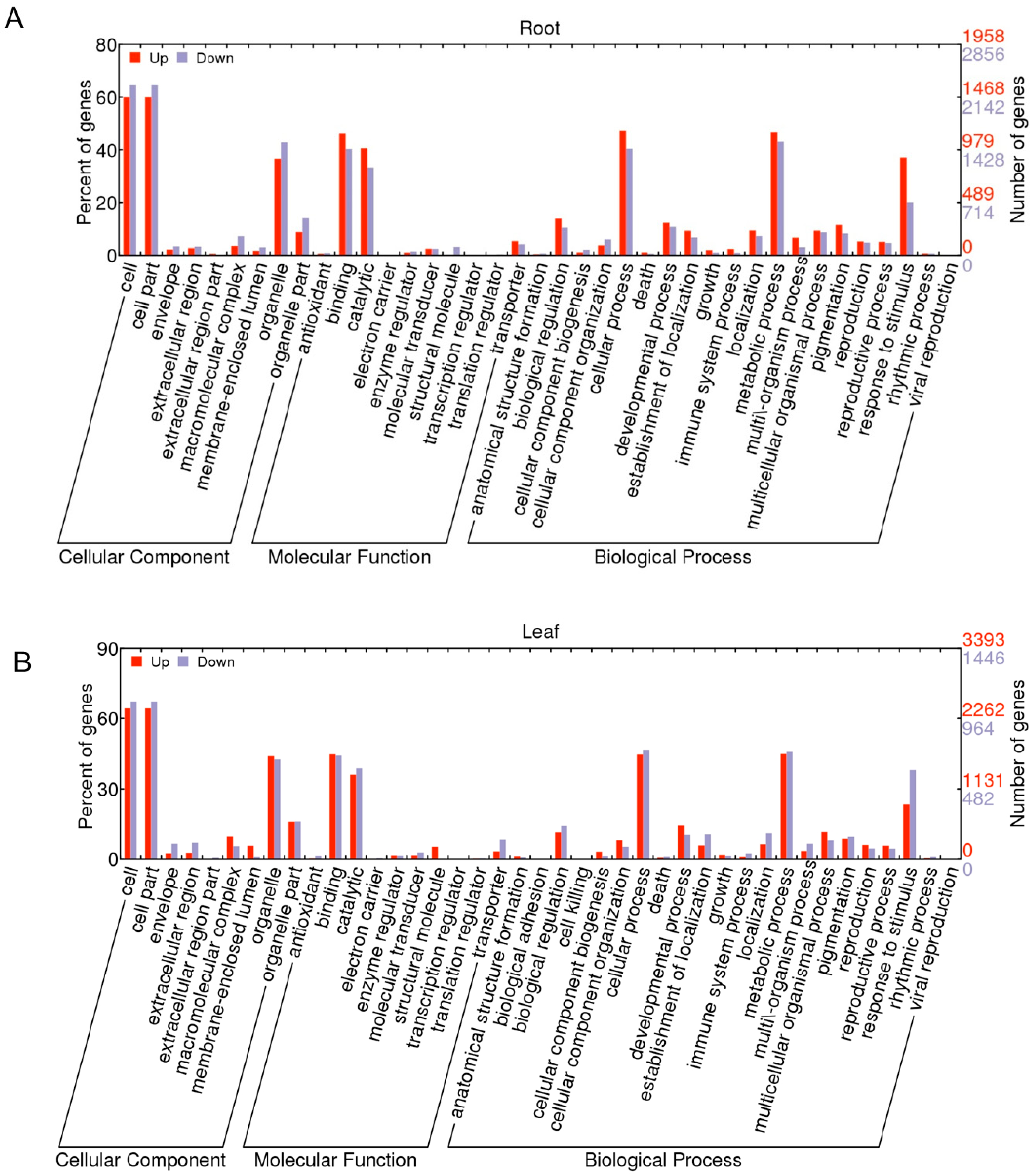 A

Root

Up Down

Percent of genes

80
60
40
20
0

1958
2856
1468
2142
979
1428
489
714
0
0

Number of genes

cell
cell part
envelope
extracellular region
extracellular region part
macromolecular complex
membrane-enclosed lumen
organelle
organelle part
antioxidant
binding
catalytic
electron carrier
enzyme regulator
molecular transducer
structural molecule
transcription regulator
translation regulator
transporter
anatomical structure formation
biological regulation
cellular component biogenesis
cellular component organization
cellular process
death
developmental process
establishment of localization
growth
immune system process
localization
metabolic process
multi\-organism process
multicellular organismal process
pigmentation
reproduction
reproductive process
response to stimulus
rhythmic process
viral reproduction

Cellular Component
Molecular Function
Biological Process

B

Leaf

Up Down

Percent of genes

90
60
30
0

3393
1446
2262
964
1131
482
0
0

Number of genes

cell
cell part
envelope
extracellular region
extracellular region part
macromolecular complex
membrane-enclosed lumen
organelle
organelle part
antioxidant
binding
catalytic
electron carrier
enzyme regulator
molecular transducer
structural molecule
transcription regulator
translation regulator
transporter
anatomical structure formation
biological adhesion
biological regulation
cell killing
cellular component biogenesis
cellular component organization
cellular process
death
developmental process
establishment of localization
growth
immune system process
localization
metabolic process
multi\-organism process
multicellular organismal process
pigmentation
reproduction
reproductive process
response to stimulus
rhythmic process
viral reproduction

Cellular Component
Molecular Function
Biological Process